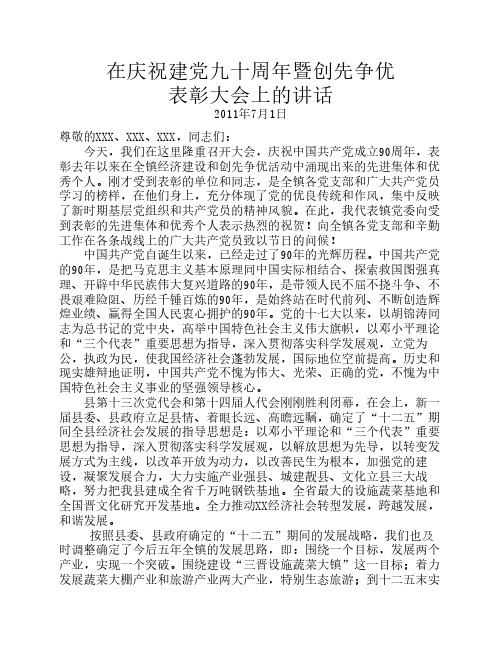 在庆祝建党九十周年暨创先争优
表彰大会上的讲话
2011年7月1日

尊敬的XXX、XXX、XXX，同志们：

今天，我们在这里隆重召开大会，庆祝中国共产党成立90周年，表彰去年以来在全镇经济建设和创先争优活动中涌现出来的先进集体和优秀个人。刚才受到表彰的单位和同志，是全镇各党支部和广大共产党员学习的榜样，在他们身上，充分体现了党的优良传统和作风，集中反映了新时期基层党组织和共产党员的精神风貌。在此，我代表镇党委向受到表彰的先进集体和优秀个人表示热烈的祝贺！向全镇各党支部和辛勤工作在各条战线上的广大共产党员致以节日的问候！

中国共产党自诞生以来，已经走过了90年的光辉历程。中国共产党的90年，是把马克思主义基本原理同中国实际相结合、探索救国图强真理、开辟中华民族伟大复兴道路的90年，是带领人民不屈不挠斗争、不畏艰难险阻、历经千锤百炼的90年，是始终站在时代前列、不断创造辉煌业绩、赢得全国人民衷心拥护的90年。党的十七大以来，以胡锦涛同志为总书记的党中央，高举中国特色社会主义伟大旗帜，以邓小平理论和“三个代表”重要思想为指导，深入贯彻落实科学发展观，立党为公，执政为民，使我国经济社会蓬勃发展，国际地位空前提高。历史和现实雄辩地证明，中国共产党不愧为伟大、光荣、正确的党，不愧为中国特色社会主义事业的坚强领导核心。

县第十三次党代会和第十四届人代会刚刚胜利闭幕，在会上，新一届县委、县政府立足县情、着眼长远、高瞻远瞩，确定了“十二五”期间全县经济社会发展的指导思想是：以邓小平理论和“三个代表”重要思想为指导，深入贯彻落实科学发展观，以解放思想为先导，以转变发展方式为主线，以改革开放为动力，以改善民生为根本，加强党的建设，凝聚发展合力，大力实施产业强县、城建靓县、文化立县三大战略，努力把我县建成全省千万吨钢铁基地。全省最大的设施蔬菜基地和全国晋文化研究开发基地。全力推动XX经济社会转型发展，跨越发展，和谐发展。

按照县委、县政府确定的“十二五”期间的发展战略，我们也及时调整确定了今后五年全镇的发展思路，即：围绕一个目标，发展两个产业，实现一个突破。围绕建设“三晋设施蔬菜大镇”这一目标；着力发展蔬菜大棚产业和旅游产业两大产业，特别生态旅游；到十二五末实